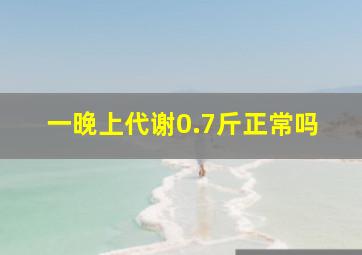 一晚上代谢0.7斤正常吗